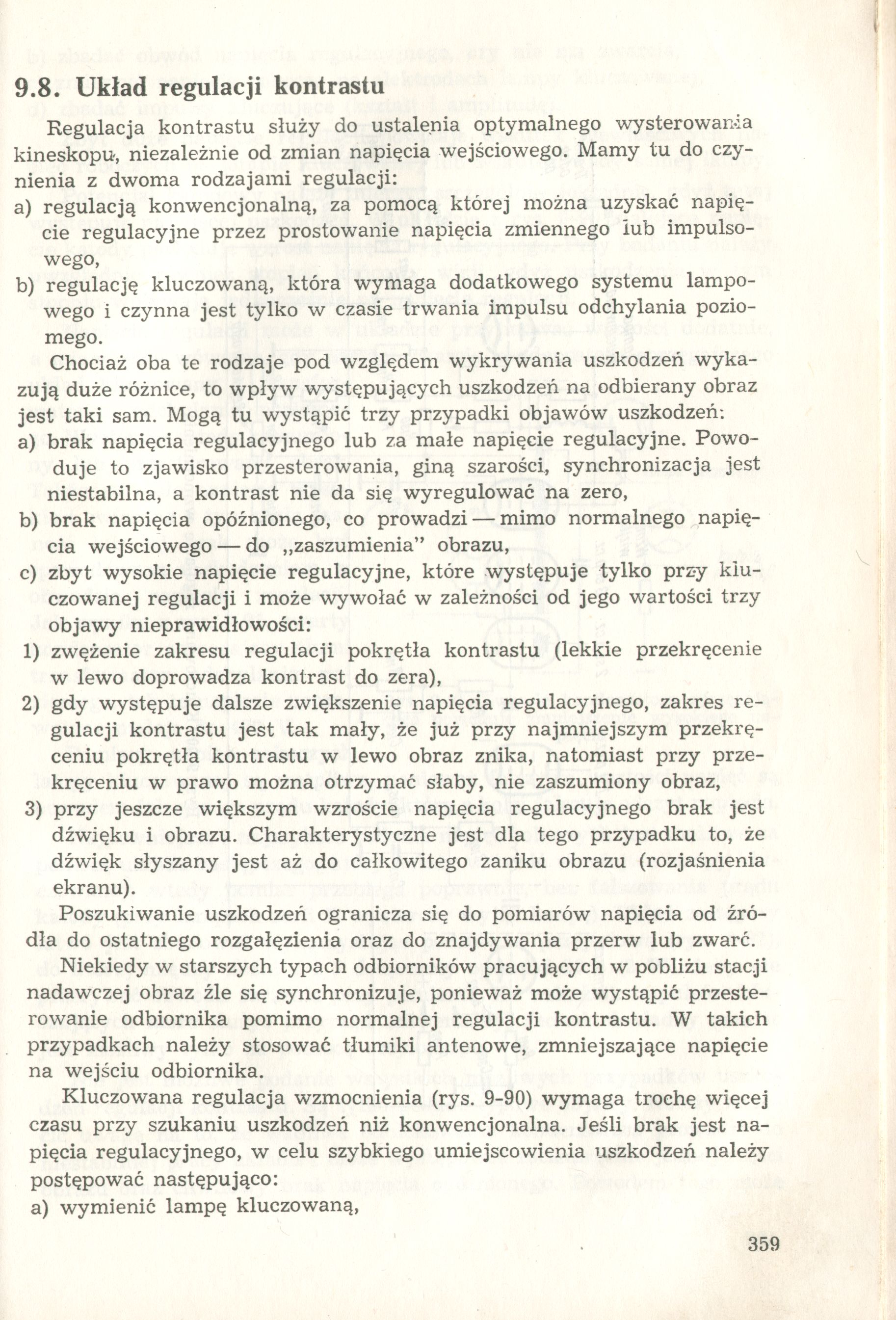 9.8. Układ regulacji kontrastu

Regulacja kontrastu służy do ustalenia optymalnego wysterowania kineskopu, niezależnie od zmian napięcia wejściowego. Mamy tu do czynienia z dwoma rodzajami regulacji:
a) regulacją konwencjonalną, za pomocą której można uzyskać napięcie regulacyjne przez prostowanie napięcia zmiennego lub impulsowego,
b) regulację kluczowaną, która wymaga dodatkowego systemu lampowego i czynna jest tylko w czasie trwania impulsu odchylania poziomego.

Chociaż oba te rodzaje pod względem wykrywania uszkodzeń wykazują duże różnice, to wpływ występujących uszkodzeń na odbierany obraz jest taki sam. Mogą tu wystąpić trzy przypadki objawów uszkodzeń:
a) brak napięcia regulacyjnego lub za małe napięcie regulacyjne. Powoduje to zjawisko przesterowania, giną szarości, synchronizacja jest niestabilna, a kontrast nie da się wyregulować na zero,
b) brak napięcia opóźnionego, co prowadzi — mimo normalnego napięcia wejściowego — do „zaszumienia" obrazu,
c) zbyt wysokie napięcie regulacyjne, które występuje tylko przy kluczowanej regulacji i może wywołać w zależności od jego wartości trzy objawy nieprawidłowości:
1) zwężenie zakresu regulacji pokrętła kontrastu (lekkie przekręcenie w lewo doprowadza kontrast do zera),
2) gdy występuje dalsze zwiększenie napięcia regulacyjnego, zakres regulacji kontrastu jest tak mały, że już przy najmniejszym przekręceniu pokrętła kontrastu w lewo obraz znika, natomiast przy przekręceniu w prawo można otrzymać słaby, nie zaszumiony obraz,
3) przy jeszcze większym wzroście napięcia regulacyjnego brak jest dźwięku i obrazu. Charakterystyczne jest dla tego przypadku to, że dźwięk słyszany jest aż do całkowitego zaniku obrazu (rozjaśnienia ekranu).

Poszukiwanie uszkodzeń ogranicza się do pomiarów napięcia od źródła do ostatniego rozgałęzienia oraz do znajdywania przerw lub zwarć.

Niekiedy w starszych typach odbiorników pracujących w pobliżu stacji nadawczej obraz źle się synchronizuje, ponieważ może wystąpić przesterowanie odbiornika pomimo normalnej regulacji kontrastu. W takich przypadkach należy stosować tłumiki antenowe, zmniejszające napięcie na wejściu odbiornika.

Kluczowana regulacja wzmocnienia (rys. 9-90) wymaga trochę więcej czasu przy szukaniu uszkodzeń niż konwencjonalna. Jeśli brak jest napięcia regulacyjnego, w celu szybkiego umiejscowienia uszkodzeń należy postępować następująco:
a) wymienić lampę kluczowaną,

359